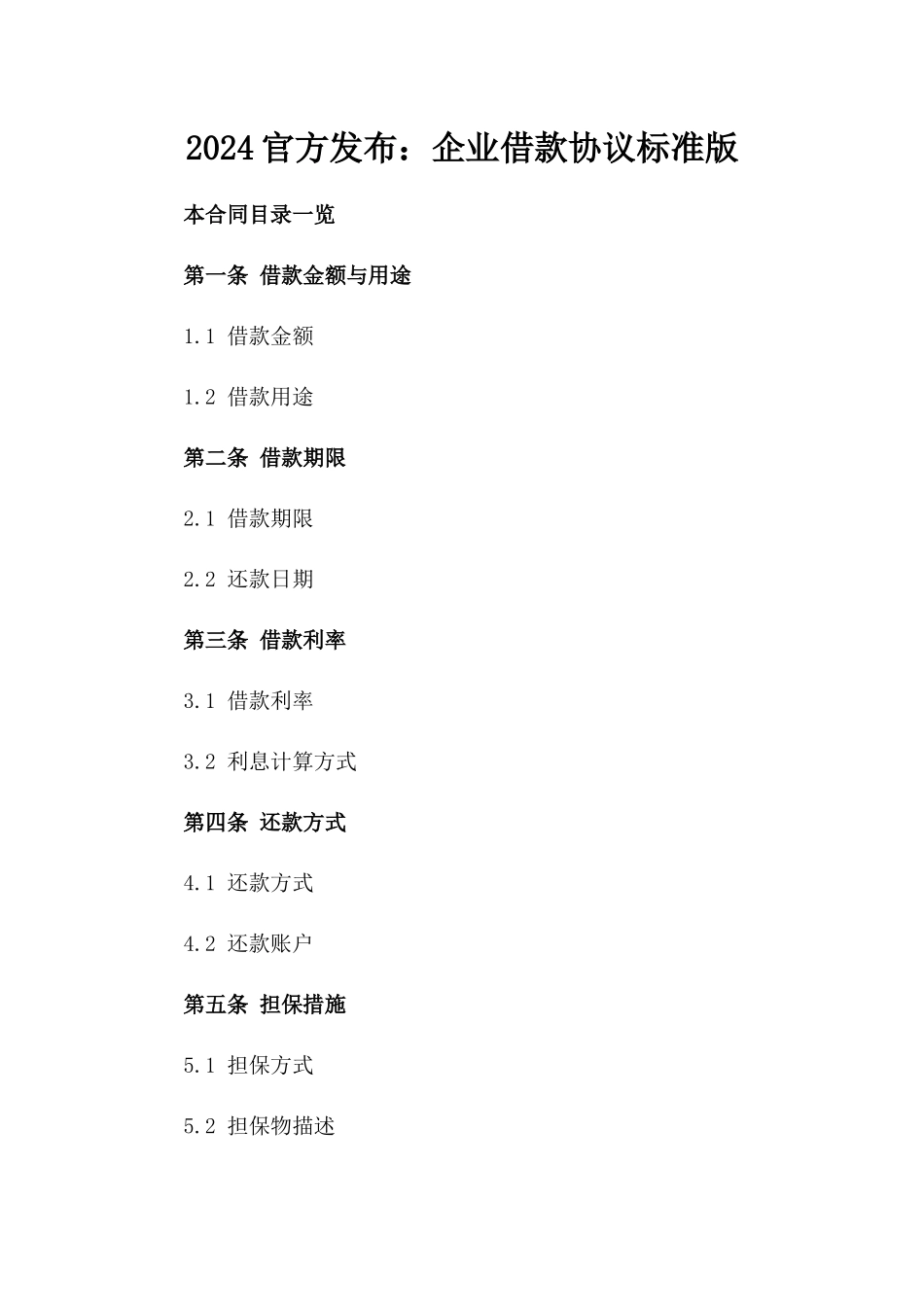 2024官方发布：企业借款协议标准版

本合同目录一览

第一条 借款金额与用途

1.1 借款金额

1.2 借款用途

第二条 借款期限

2.1 借款期限

2.2 还款日期

第三条 借款利率

3.1 借款利率

3.2 利息计算方式

第四条 还款方式

4.1 还款方式

4.2 还款账户

第五条 担保措施

5.1 担保方式

5.2 担保物描述